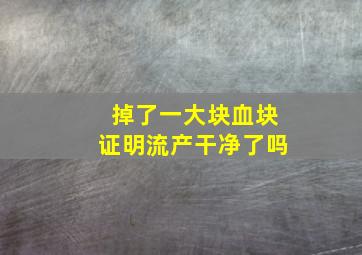 掉了一大块血块
证明流产干净了吗